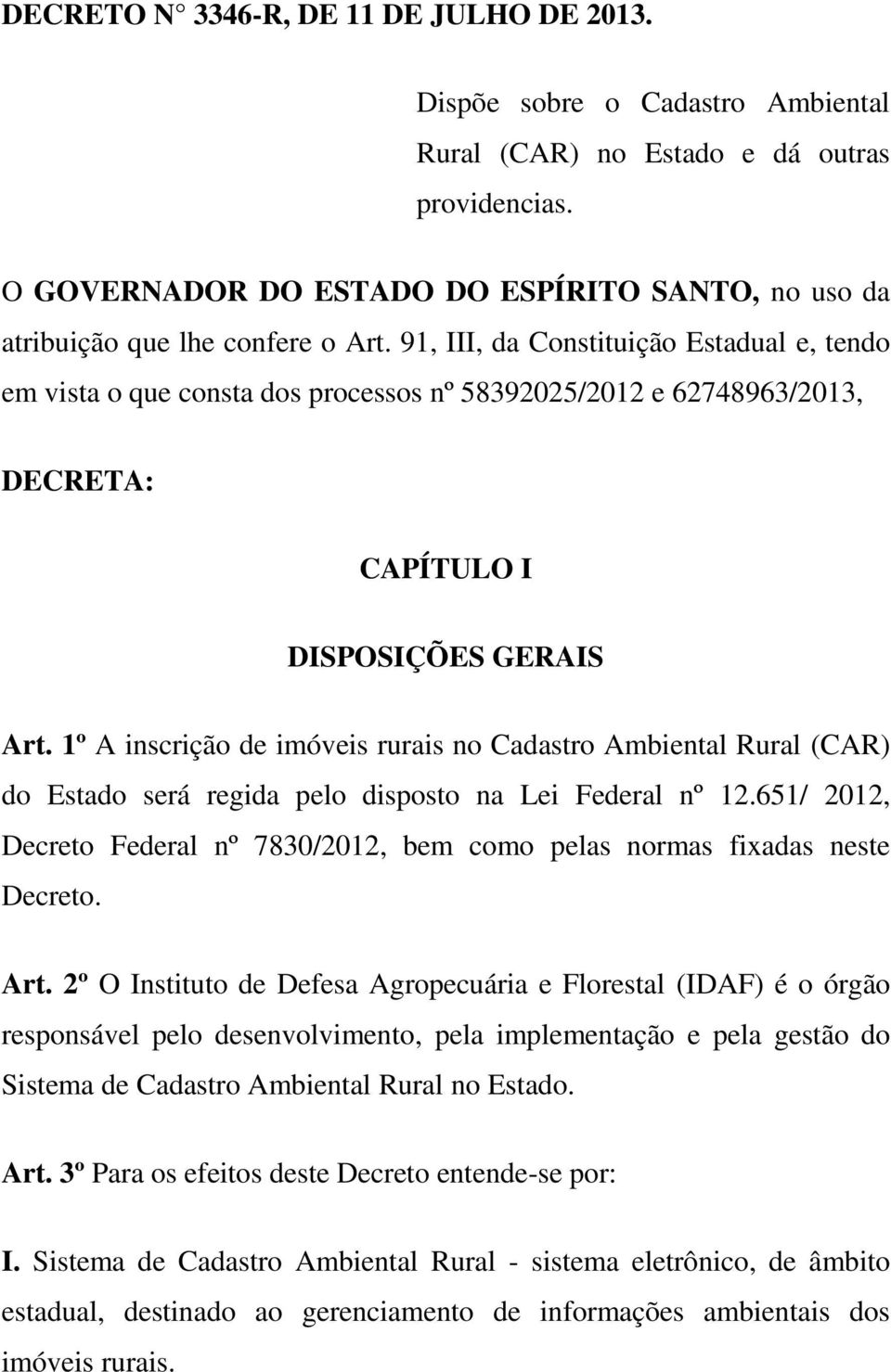 DECRETO N° 3346-R, DE 11 DE JULHO DE 2013.

Dispõe sobre o Cadastro Ambiental Rural (CAR) no Estado e dá outras providencias.

O GOVERNADOR DO ESTADO DO ESPÍRITO SANTO, no uso da atribuição que lhe confere o Art. 91, III, da Constituição Estadual e, tendo em vista o que consta dos processos nº 58392025/2012 e 62748963/2013,

DECRETA:

CAPÍTULO I

DISPOSIÇÕES GERAIS

Art. 1º A inscrição de imóveis rurais no Cadastro Ambiental Rural (CAR) do Estado será regida pelo disposto na Lei Federal nº 12.651/ 2012, Decreto Federal nº 7830/2012, bem como pelas normas fixadas neste Decreto.

Art. 2º O Instituto de Defesa Agropecuária e Florestal (IDAF) é o órgão responsável pelo desenvolvimento, pela implementação e pela gestão do Sistema de Cadastro Ambiental Rural no Estado.

Art. 3º Para os efeitos deste Decreto entende-se por:

I. Sistema de Cadastro Ambiental Rural - sistema eletrônico, de âmbito estadual, destinado ao gerenciamento de informações ambientais dos imóveis rurais.